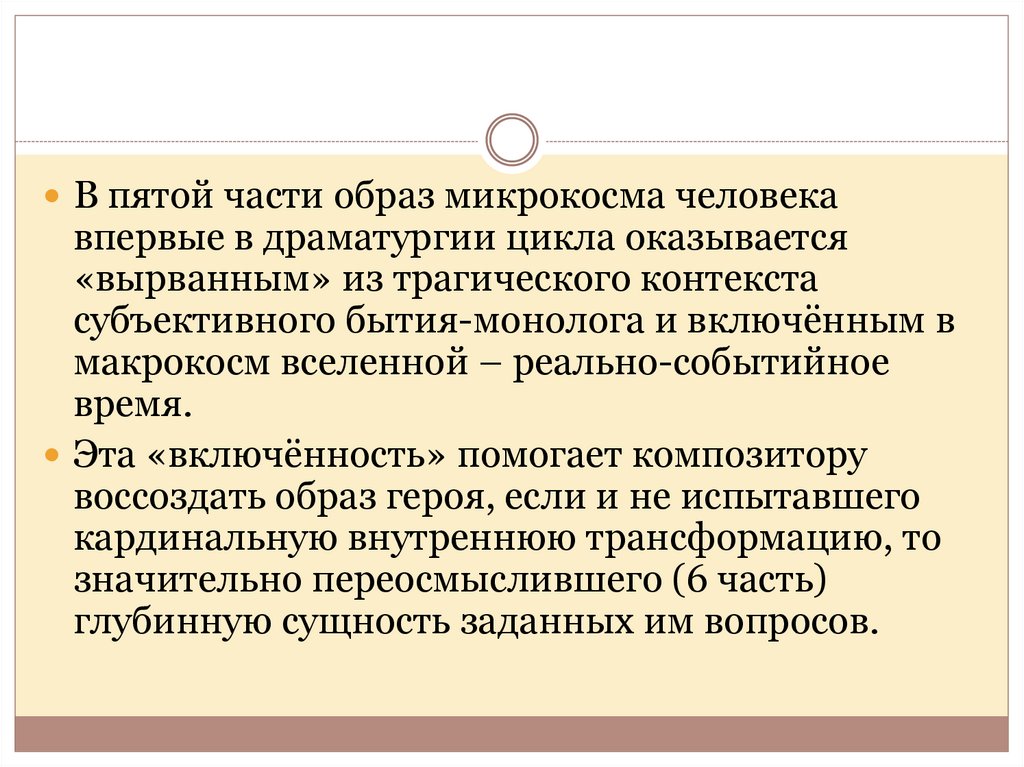 В пятой части образ микрокосма человека впервые в драматургии цикла оказывается «вырванным» из трагического контекста субъективного бытия-монолога и включённым в макрокосм вселенной – реально-событийное время.

Эта «включённость» помогает композитору воссоздать образ героя, если и не испытавшего кардинальную внутреннюю трансформацию, то значительно переосмыслившего (6 часть) глубинную сущность заданных им вопросов.